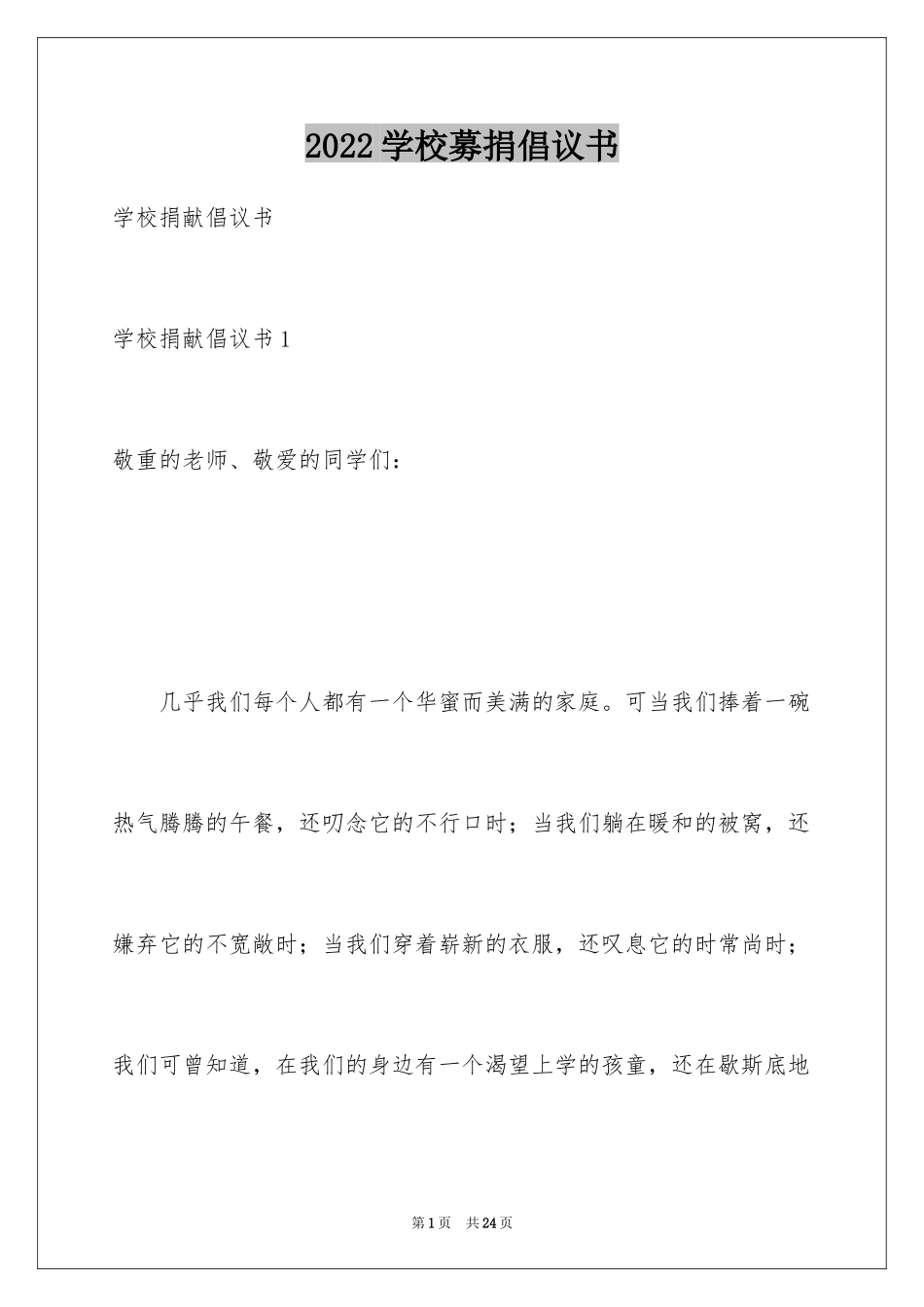 2022学校募捐倡议书

学校捐献倡议书

学校捐献倡议书1

敬重的老师、敬爱的同学们：

几乎我们每个人都有一个华蜜而美满的家庭。可当我们捧着一碗热气腾腾的午餐，还叨念它的不行口时；当我们躺在暖和的被窝，还嫌弃它的不宽敞时；当我们穿着崭新的衣服，还叹息它的时常尚时；我们可曾知道，在我们的身边有一个渴望上学的孩童，还在歇斯底地

第1页　共24页